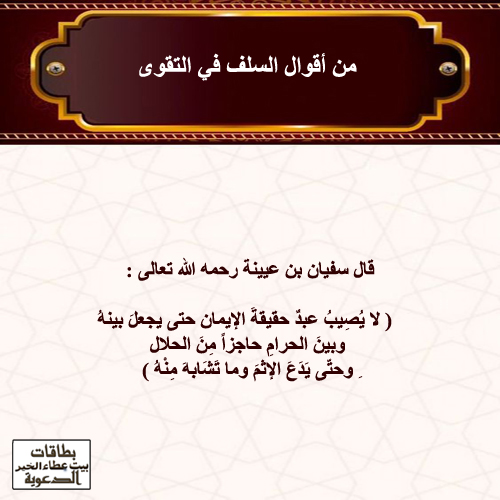 من أقوال السلف في التقوى

قال سفيان بن عيينة رحمه الله تعالى :

( لا يُصِيبُ عبدٌ حقيقةَ الإيمان حتى يجعلَ بينهُ وبينَ الحرامِ حاجزاً مِنَ الحلال وحتّى يَدَعَ الإثمَ وما تَشَابهَ مِنْهُ )

بطاقات
بيت عطاء الخير
الدعوية